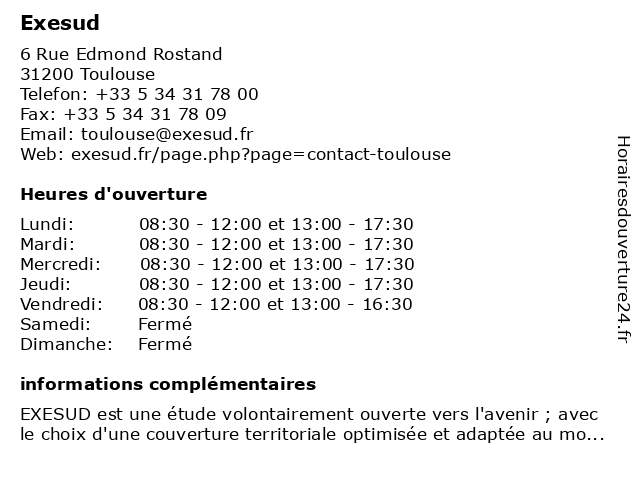 Exesud

6 Rue Edmond Rostand
31200 Toulouse
Telefon: +33 5 34 31 78 00
Fax: +33 5 34 31 78 09
Email: toulouse@exesud.fr
Web: exesud.fr/page.php?page=contact-toulouse

Heures d'ouverture

| | |
|---|---|
| Lundi: | 08:30 - 12:00 et 13:00 - 17:30 |
| Mardi: | 08:30 - 12:00 et 13:00 - 17:30 |
| Mercredi: | 08:30 - 12:00 et 13:00 - 17:30 |
| Jeudi: | 08:30 - 12:00 et 13:00 - 17:30 |
| Vendredi: | 08:30 - 12:00 et 13:00 - 16:30 |
| Samedi: | Fermé |
| Dimanche: | Fermé |

informations complémentaires

EXESUD est une étude volontairement ouverte vers l'avenir ; avec le choix d'une couverture territoriale optimisée et adaptée au mo...

Horairesdouverture24.fr